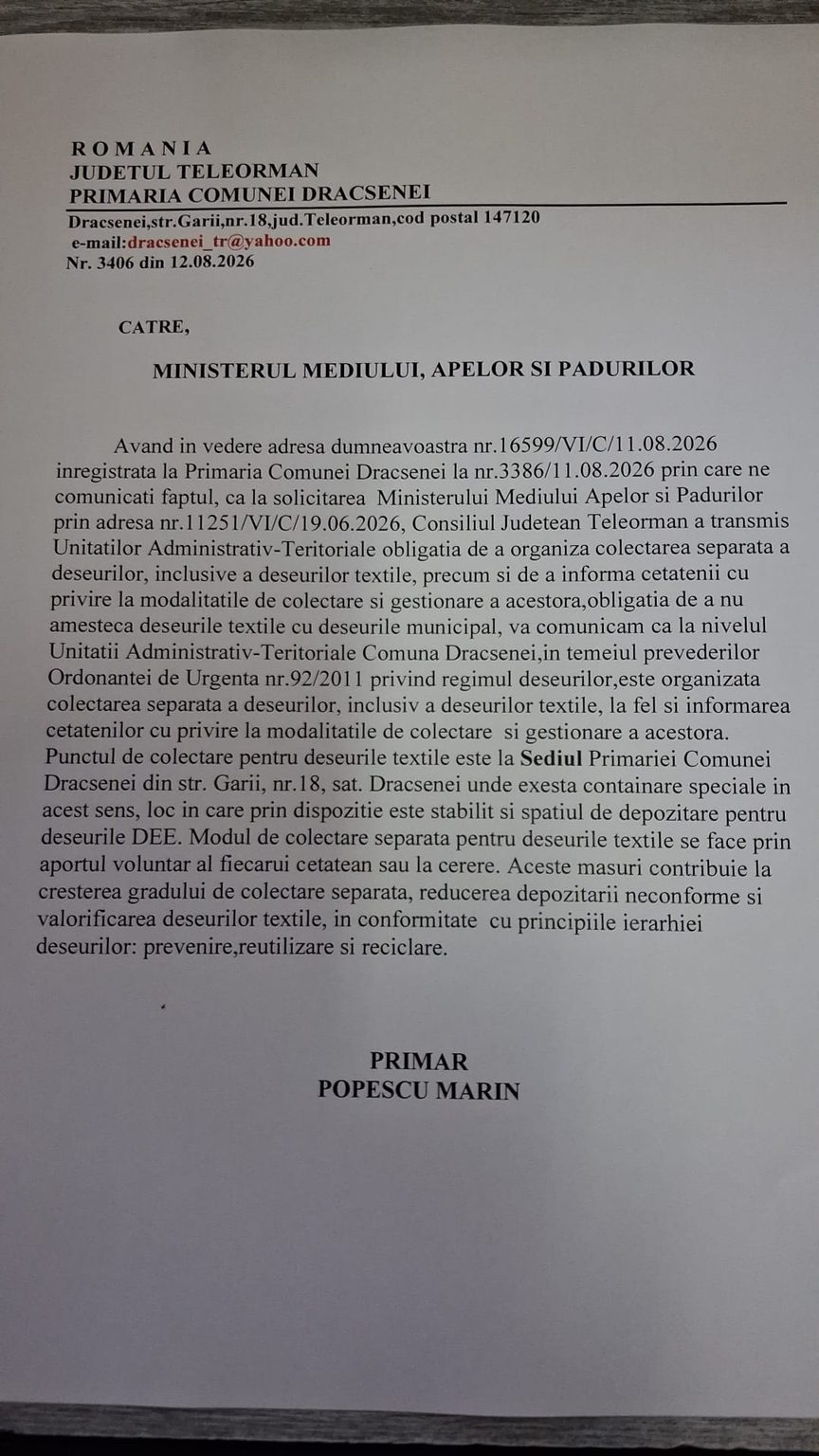 R O M A N I A
JUDETUL TELEORMAN
PRIMARIA COMUNEI DRACSENEI

Dracsenei,str.Garii,nr.18,jud.Teleorman,cod postal 147120
e-mail:dracsenei_tr@yahoo.com
Nr. 3406 din 12.08.2026

CATRE,

MINISTERUL MEDIULUI, APELOR SI PADURILOR

Avand in vedere adresa dumneavoastra nr.16599/VI/C/11.08.2026 inregistrata la Primaria Comunei Dracsenei la nr.3386/11.08.2026 prin care ne comunicati faptul, ca la solicitarea Ministerului Mediului Apelor si Padurilor prin adresa nr.11251/VI/C/19.06.2026, Consiliul Judetean Teleorman a transmis Unitatilor Administrativ-Teritoriale obligatia de a organiza colectarea separata a deseurilor, inclusive a deseurilor textile, precum si de a informa cetatenii cu privire la modalitatile de colectare si gestionare a acestora,obligatia de a nu amesteca deseurile textile cu deseurile municipal, va comunicam ca la nivelul Unitatii Administrativ-Teritoriale Comuna Dracsenei,in temeiul prevederilor Ordonantei de Urgenta nr.92/2011 privind regimul deseurilor,este organizata colectarea separata a deseurilor, inclusiv a deseurilor textile, la fel si informarea cetatenilor cu privire la modalitatile de colectare si gestionare a acestora. Punctul de colectare pentru deseurile textile este la Sediul Primariei Comunei Dracsenei din str. Garii, nr.18, sat. Dracsenei unde exesta containare speciale in acest sens, loc in care prin dispozitie este stabilit si spatiul de depozitare pentru deseurile DEE. Modul de colectare separata pentru deseurile textile se face prin aportul voluntar al fiecarui cetatean sau la cerere. Aceste masuri contribuie la cresterea gradului de colectare separata, reducerea depozitarii neconforme si valorificarea deseurilor textile, in conformitate cu principiile ierarhiei deseurilor: prevenire,reutilizare si reciclare.

PRIMAR
POPESCU MARIN